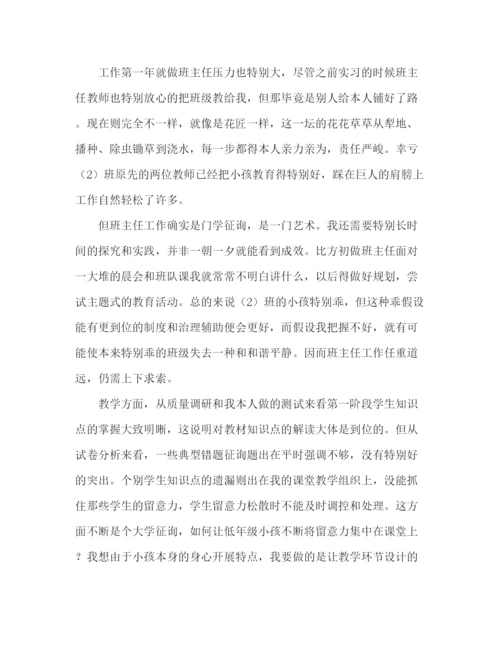 工作第一年就做班主任压力也特别大，尽管之前实习的时候班主任教师也特别放心的把班级教给我，但那毕竟是别人给本人铺好了路。现在则完全不一样，就像是花匠一样，这一坛的花花草草从犁地、播种、除虫锄草到浇水，每一步都得本人亲力亲为，责任严峻。幸亏（2）班原先的两位教师已经把小孩教育得特别好，踩在巨人的肩膀上工作自然轻松了许多。

但班主任工作确实是门学征询，是一门艺术。我还需要特别长时间的探究和实践，并非一朝一夕就能看到成效。比方初做班主任面对一大堆的晨会和班队课我就常常不明白讲什么，以后得做好规划，尝试主题式的教育活动。总的来说（2）班的小孩特别乖，但这种乖假设能有更到位的制度和治理辅助便会更好，而假设我把握不好，就有可能使本来特别乖的班级失去一种和和谐平静。因而班主任工作任重道远，仍需上下求索。

教学方面，从质量调研和我本人做的测试来看第一阶段学生知识点的掌握大致明晰，这说明对教材知识点的解读大体是到位的。但从试卷分析来看，一些典型错题征询题出在平时强调不够，没有特别好的突出。个别学生知识点的遗漏则出在我的课堂教学组织上，没能抓住那些学生的留意力，学生留意力松散时不能及时调控和处理。这方面不断是个大学征询，如何让低年级小孩不断将留意力集中在课堂上？我想由于小孩本身的身心开展特点，我要做的是让教学环节设计的